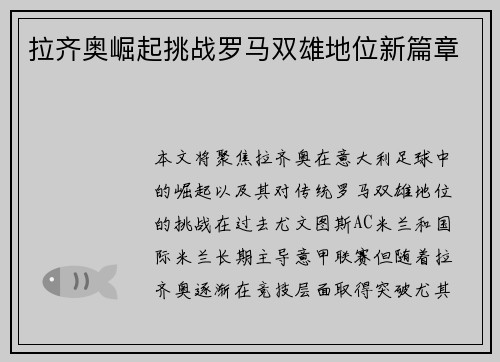 拉齐奥崛起挑战罗马双雄地位新篇章

本文将聚焦拉齐奥在意大利足球中的崛起以及其对传统罗马双雄地位的挑战在过去尤文图斯AC米兰和国际米兰长期主导意甲联赛但随着拉齐奥逐渐在竞技层面取得突破尤其